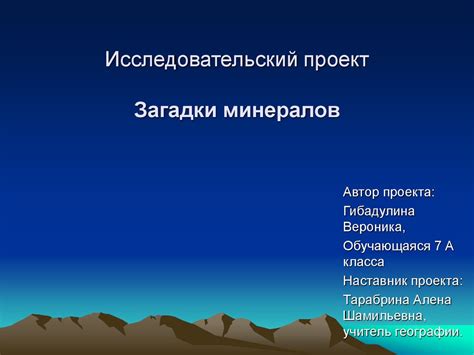 Исследовательский проект

Загадки минералов

Автор проекта:

Гибадулина Вероника,

Обучающаяся 7 А класса

Наставник проекта:

Тарабрина Алена Шамильевна, учитель географии.